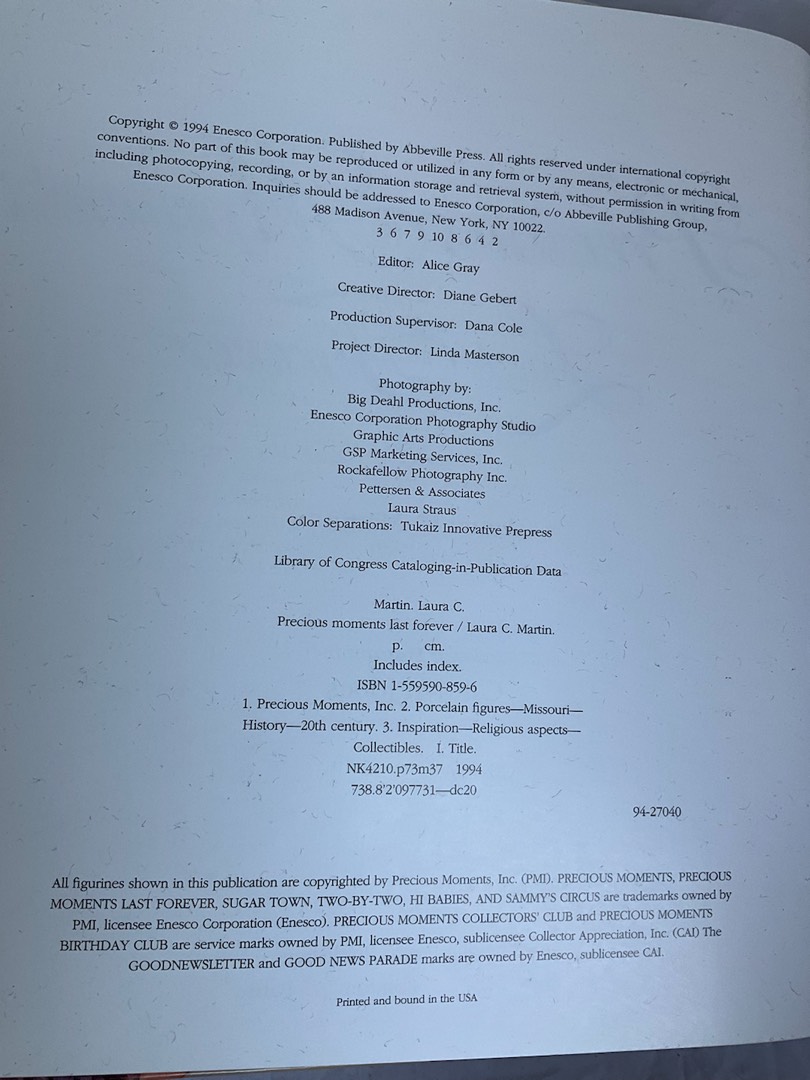 Copyright © 1994 Enesco Corporation. Published by Abbeville Press. All rights reserved under international copyright conventions. No part of this book may be reproduced or utilized in any form or by any means, electronic or mechanical, including photocopying, recording, or by an information storage and retrieval system, without permission in writing from Enesco Corporation. Inquiries should be addressed to Enesco Corporation, c/o Abbeville Publishing Group, 488 Madison Avenue, New York, NY 10022.
3 6 7 9 10 8 6 4 2

Editor: Alice Gray

Creative Director: Diane Gebert

Production Supervisor: Dana Cole

Project Director: Linda Masterson

Photography by:
Big Deahl Productions, Inc.
Enesco Corporation Photography Studio
Graphic Arts Productions
GSP Marketing Services, Inc.
Rockafellow Photography Inc.
Pettersen & Associates
Laura Straus
Color Separations: Tukaiz Innovative Prepress

Library of Congress Cataloging-in-Publication Data

Martin. Laura C.
Precious moments last forever / Laura C. Martin.
p. cm.
Includes index.
ISBN 1-559590-859-6
1. Precious Moments, Inc. 2. Porcelain figures—Missouri—History—20th century. 3. Inspiration—Religious aspects—Collectibles. I. Title.
NK4210.p73m37 1994
738.8'2'097731—dc20

94-27040

All figurines shown in this publication are copyrighted by Precious Moments, Inc. (PMI). PRECIOUS MOMENTS, PRECIOUS MOMENTS LAST FOREVER, SUGAR TOWN, TWO-BY-TWO, HI BABIES, AND SAMMY'S CIRCUS are trademarks owned by PMI, licensee Enesco Corporation (Enesco). PRECIOUS MOMENTS COLLECTORS' CLUB and PRECIOUS MOMENTS BIRTHDAY CLUB are service marks owned by PMI, licensee Enesco, sublicensee Collector Appreciation, Inc. (CAI) The GOODNEWSLETTER and GOOD NEWS PARADE marks are owned by Enesco, sublicensee CAI.

Printed and bound in the USA